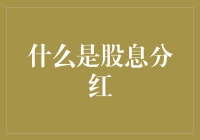 什么是股息分红